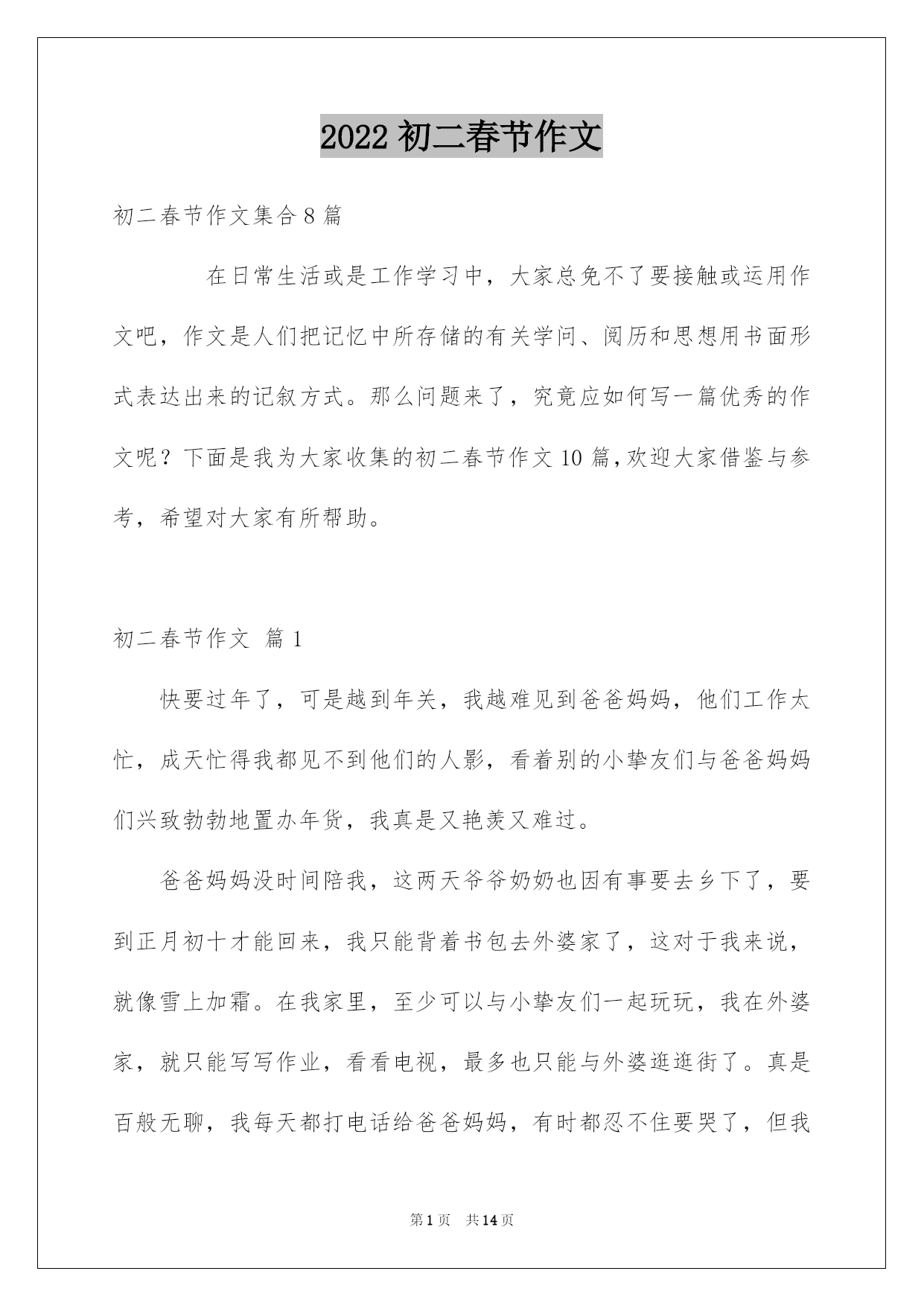 2022 初二春节作文

初二春节作文集合 8 篇

在日常生活或是工作学习中，大家总免不了要接触或运用作文吧，作文是人们把记忆中所存储的有关学问、阅历和思想用书面形式表达出来的记叙方式。那么问题来了，究竟应如何写一篇优秀的作文呢？下面是我为大家收集的初二春节作文 10 篇，欢迎大家借鉴与参考，希望对大家有所帮助。

初二春节作文 篇 1

快要过年了，可是越到年关，我越难见到爸爸妈妈，他们工作太忙，成天忙得我都见不到他们的人影，看着别的小挚友们与爸爸妈妈们兴致勃勃地置办年货，我真是又艳羡又难过。

爸爸妈妈没时间陪我，这两天爷爷奶奶也因有事要去乡下了，要到正月初十才能回来，我只能背着书包去外婆家了，这对于我来说，就像雪上加霜。在我家里，至少可以与小挚友们一起玩玩，我在外婆家，就只能写写作业，看看电视，最多也只能与外婆逛逛街了。真是百般无聊，我每天都打电话给爸爸妈妈，有时都忍不住要哭了，但我

第 1 页 共 14 页